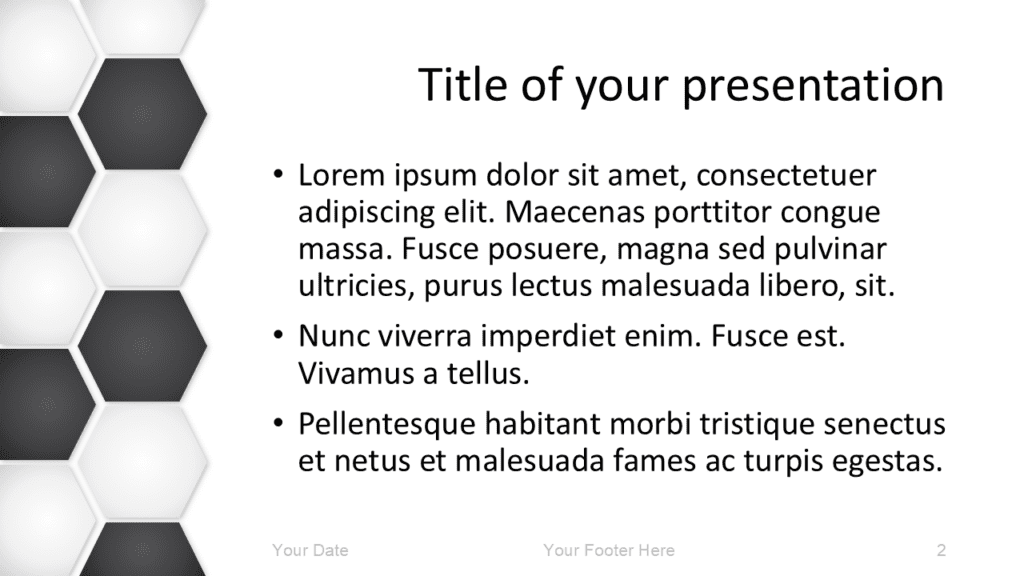 Title of your presentation

• Lorem ipsum dolor sit amet, consectetuer adipiscing elit. Maecenas porttitor congue massa. Fusce posuere, magna sed pulvinar ultricies, purus lectus malesuada libero, sit.

• Nunc viverra imperdiet enim. Fusce est. Vivamus a tellus.

• Pellentesque habitant morbi tristique senectus et netus et malesuada fames ac turpis egestas.

Your Date Your Footer Here 2